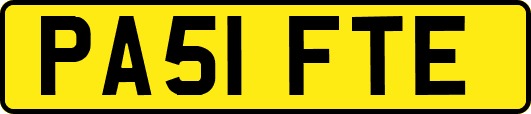 PA51 FTE